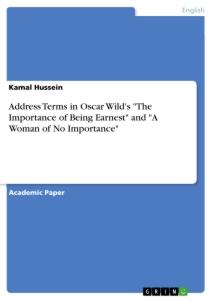 English

Kamal Hussein

Address Terms in Oscar Wild's "The Importance of Being Earnest" and "A Woman of No Importance"

Academic Paper

GRIN